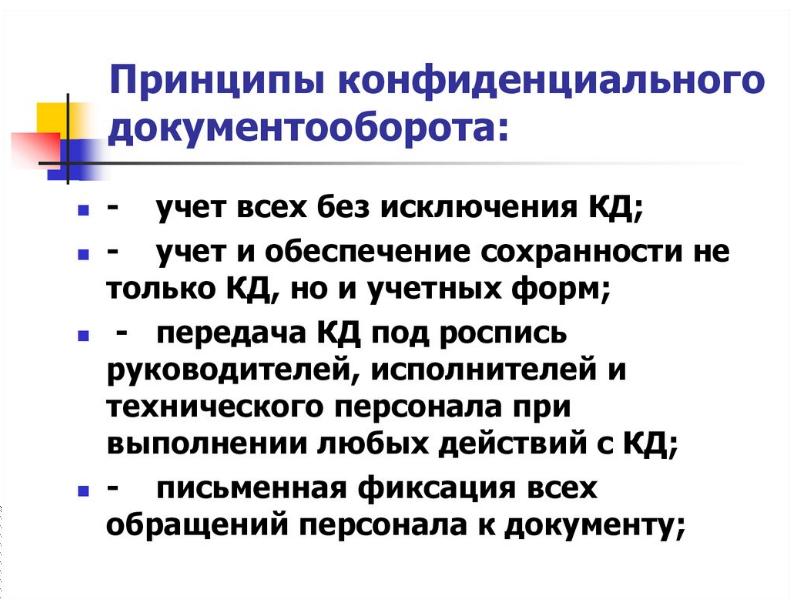 Принципы конфиденциального документооборота:

- учет всех без исключения КД;
- учет и обеспечение сохранности не только КД, но и учетных форм;
- передача КД под роспись руководителей, исполнителей и технического персонала при выполнении любых действий с КД;
- письменная фиксация всех обращений персонала к документу;